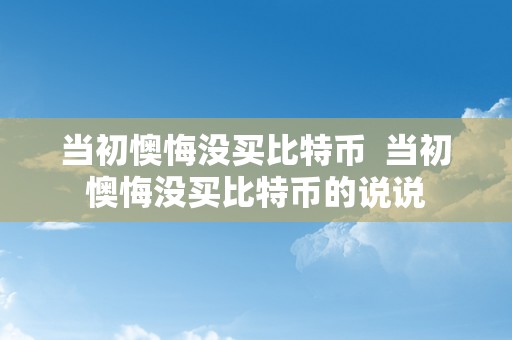 当初懊悔没买比特币 当初懊悔没买比特币的说说